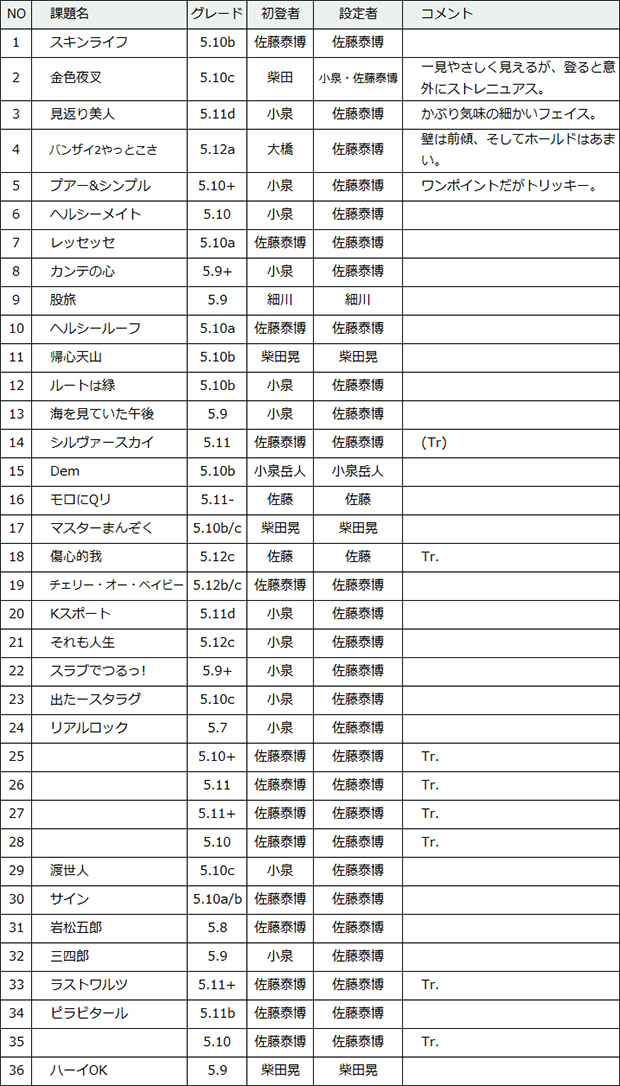 | NO | 課題名 | グレード | 初登者 | 設定者 | コメント |
|---|---|---|---|---|---|
| 1 | スキンライフ | 5.10b | 佐藤泰博 | 佐藤泰博 | |
| 2 | 金色夜叉 | 5.10c | 柴田 | 小泉・佐藤泰博 | 一見やさしく見えるが、登ると意外にストレニュアス。 |
| 3 | 見返り美人 | 5.11d | 小泉 | 佐藤泰博 | かぶり気味の細かいフェイス。 |
| 4 | バンザイ2やっとこさ | 5.12a | 大橋 | 佐藤泰博 | 壁は前傾、そしてホールドはあまい。 |
| 5 | プアー&シンプル | 5.10+ | 小泉 | 佐藤泰博 | ワンポイントだがトリッキー。 |
| 6 | ヘルシーメイト | 5.10 | 小泉 | 佐藤泰博 | |
| 7 | レッセッセ | 5.10a | 佐藤泰博 | 佐藤泰博 | |
| 8 | カンテの心 | 5.9+ | 小泉 | 佐藤泰博 | |
| 9 | 股旅 | 5.9 | 細川 | 細川 | |
| 10 | ヘルシールーフ | 5.10a | 佐藤泰博 | 佐藤泰博 | |
| 11 | 帰心天山 | 5.10b | 柴田晃 | 柴田晃 | |
| 12 | ルートは緑 | 5.10b | 小泉 | 佐藤泰博 | |
| 13 | 海を見ていた午後 | 5.9 | 小泉 | 佐藤泰博 | |
| 14 | シルヴァースカイ | 5.11 | 佐藤泰博 | 佐藤泰博 | (Tr) |
| 15 | Dem | 5.10b | 小泉岳人 | 小泉岳人 | |
| 16 | モロにQリ | 5.11- | 佐藤 | 佐藤 | |
| 17 | マスターまんぞく | 5.10b/c | 柴田晃 | 柴田晃 | |
| 18 | 傷心的我 | 5.12c | 佐藤 | 佐藤 | Tr. |
| 19 | チェリー・オー・ベイビー | 5.12b/c | 佐藤泰博 | 佐藤泰博 | |
| 20 | Kスポート | 5.11d | 小泉 | 佐藤泰博 | |
| 21 | それも人生 | 5.12c | 小泉 | 佐藤泰博 | |
| 22 | スラブでつるっ! | 5.9+ | 小泉 | 佐藤泰博 | |
| 23 | 出たースタラグ | 5.10c | 小泉 | 佐藤泰博 | |
| 24 | リアルロック | 5.7 | 小泉 | 佐藤泰博 | |
| 25 | | 5.10+ | 佐藤泰博 | 佐藤泰博 | Tr. |
| 26 | | 5.11 | 佐藤泰博 | 佐藤泰博 | Tr. |
| 27 | | 5.11+ | 佐藤泰博 | 佐藤泰博 | Tr. |
| 28 | | 5.10 | 佐藤泰博 | 佐藤泰博 | Tr. |
| 29 | 渡世人 | 5.10c | 小泉 | 佐藤泰博 | |
| 30 | サイン | 5.10a/b | 佐藤泰博 | 佐藤泰博 | |
| 31 | 岩松五郎 | 5.8 | 佐藤泰博 | 佐藤泰博 | |
| 32 | 三四郎 | 5.9 | 小泉 | 佐藤泰博 | |
| 33 | ラストワルツ | 5.11+ | 佐藤泰博 | 佐藤泰博 | Tr. |
| 34 | ピラピタール | 5.11b | 佐藤泰博 | 佐藤泰博 | |
| 35 | | 5.10 | 佐藤泰博 | 佐藤泰博 | Tr. |
| 36 | ハーイOK | 5.9 | 柴田晃 | 柴田晃 | |